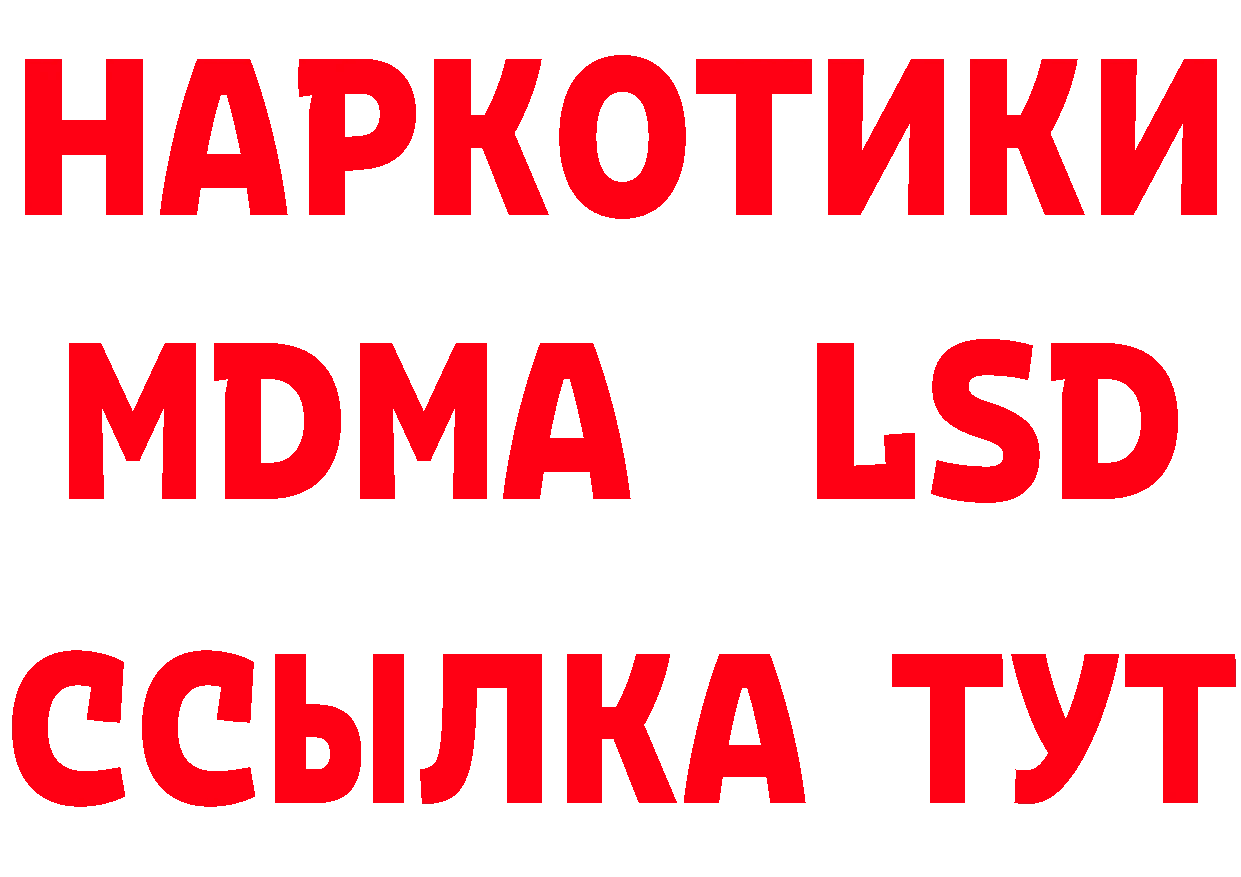 НАРКОТИКИ
MDMA LSD
ССЫЛКА ТУТ